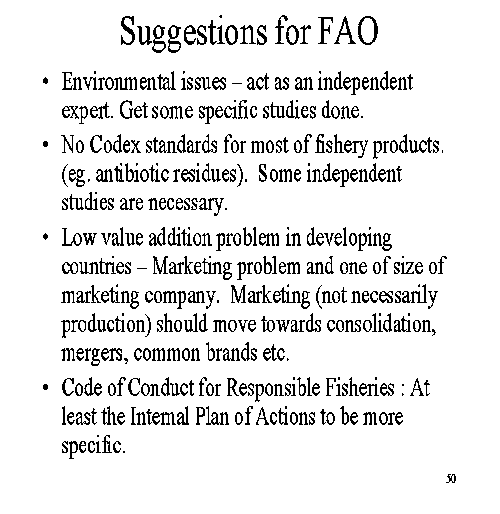 Suggestions for FAO

• Environmental issues – act as an independent expert. Get some specific studies done.

• No Codex standards for most of fishery products. (eg. antibiotic residues). Some independent studies are necessary.

• Low value addition problem in developing countries – Marketing problem and one of size of marketing company. Marketing (not necessarily production) should move towards consolidation, mergers, common brands etc.

• Code of Conduct for Responsible Fisheries : At least the Internal Plan of Actions to be more specific.

50